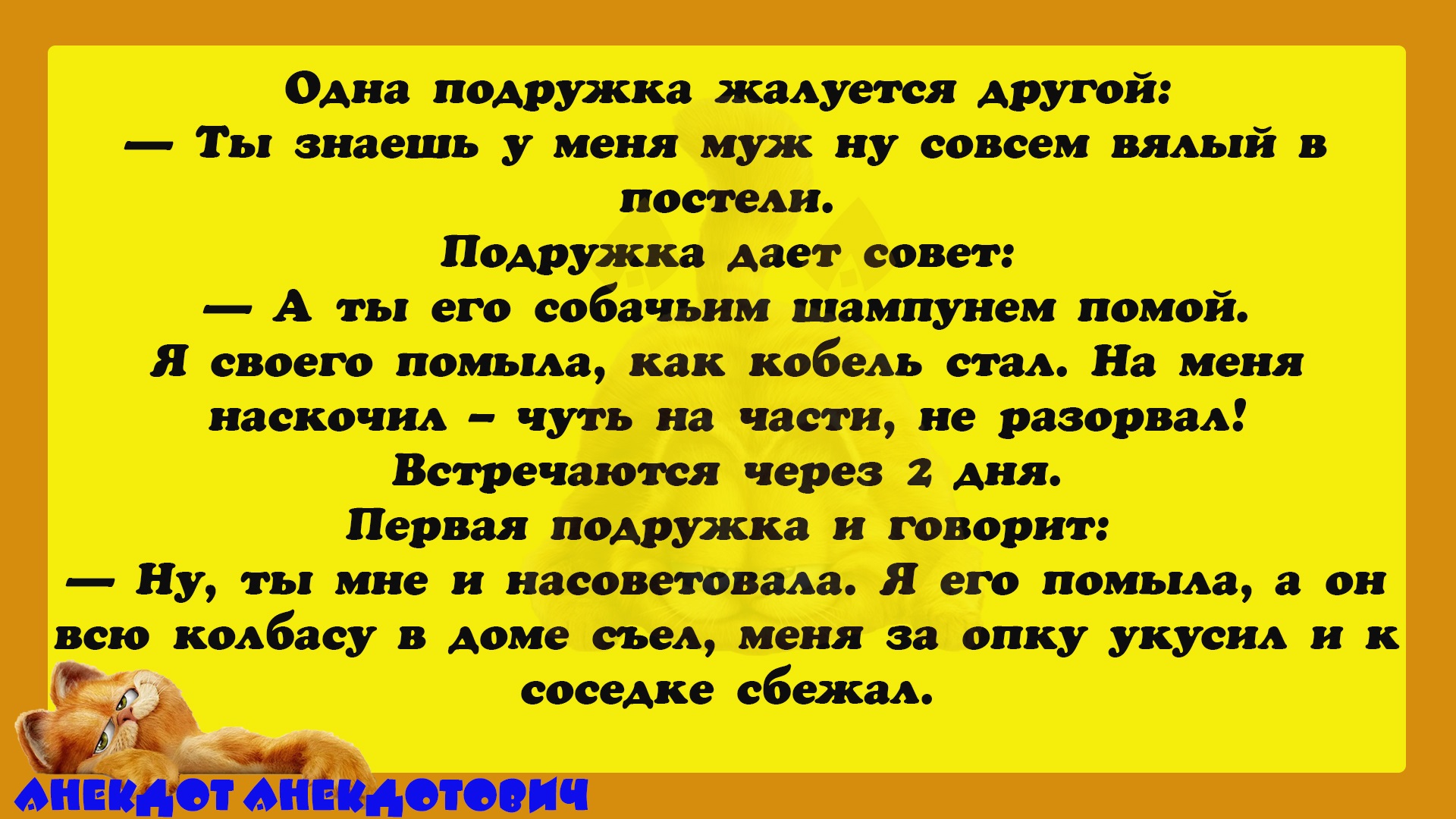 Одна подружка жалуется другой:
— Ты знаешь у меня муж ну совсем вялый в постели.
Подружка дает совет:
— А ты его собачьим шампунем помой.
Я своего помыла, как кобель стал. На меня наскочил – чуть на части, не разорвал!
Встречаются через 2 дня.
Первая подружка и говорит:
— Ну, ты мне и насоветовала. Я его помыла, а он всю колбасу в доме съел, меня за опку укусил и к соседке сбежал.

АНЕКДОТ АНЕКДОТОВИЧ